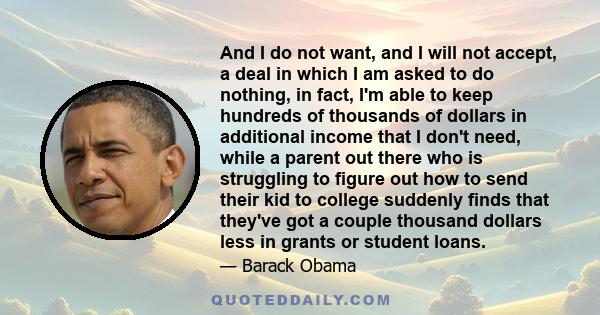 And I do not want, and I will not accept, a deal in which I am asked to do nothing, in fact, I'm able to keep hundreds of thousands of dollars in additional income that I don't need, while a parent out there who is struggling to figure out how to send their kid to college suddenly finds that they've got a couple thousand dollars less in grants or student loans.

— Barack Obama

QUOTEDDAILY.COM